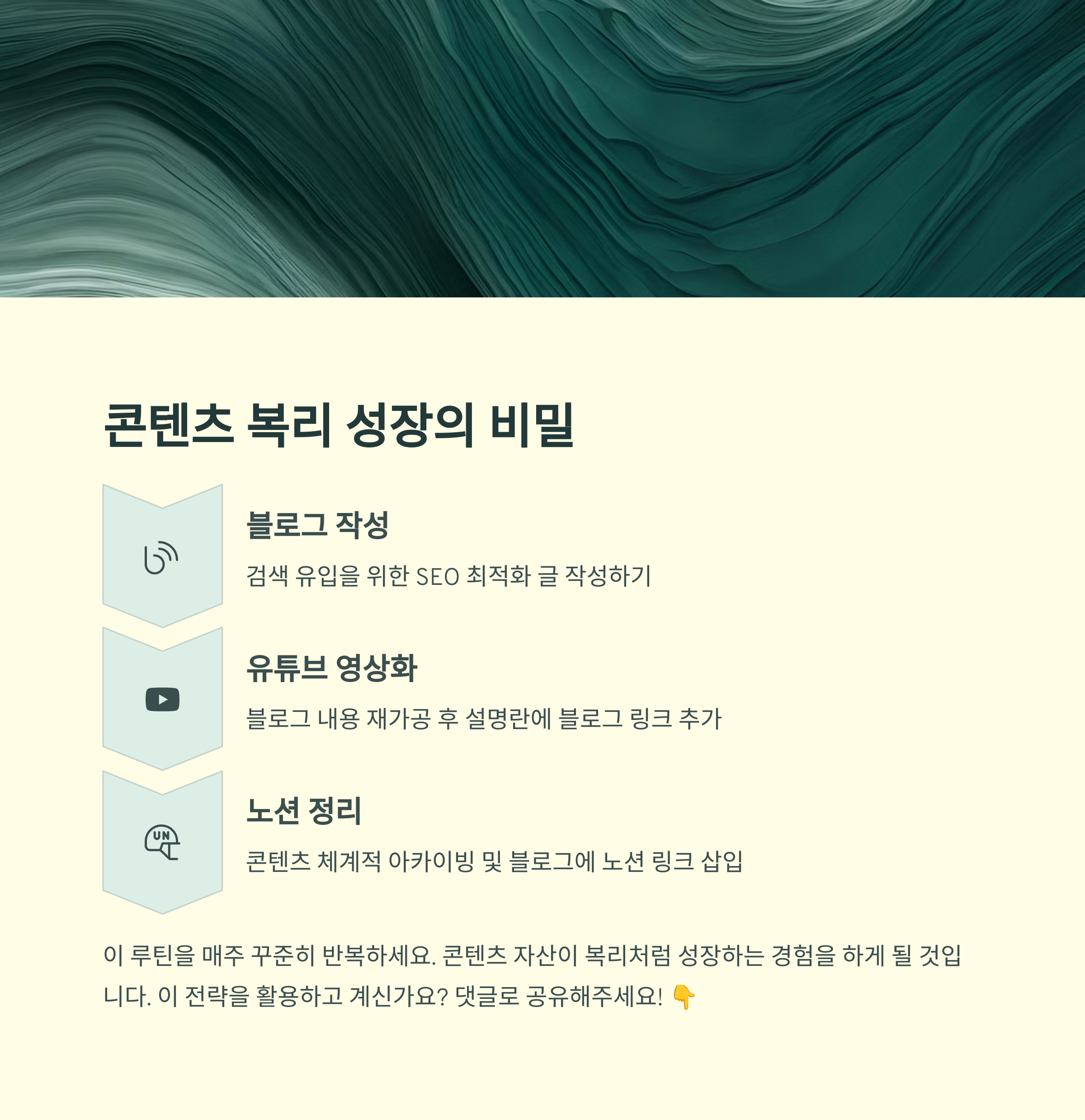 콘텐츠 복리 성장의 비밀

블로그 작성

검색 유입을 위한 SEO 최적화 글 작성하기

유튜브 영상화

블로그 내용 재가공 후 설명란에 블로그 링크 추가

노션 정리

콘텐츠 체계적 아카이빙 및 블로그에 노션 링크 삽입

이 루틴을 매주 꾸준히 반복하세요. 콘텐츠 자산이 복리처럼 성장하는 경험을 하게 될 것입니다. 이 전략을 활용하고 계신가요? 댓글로 공유해주세요! 👇